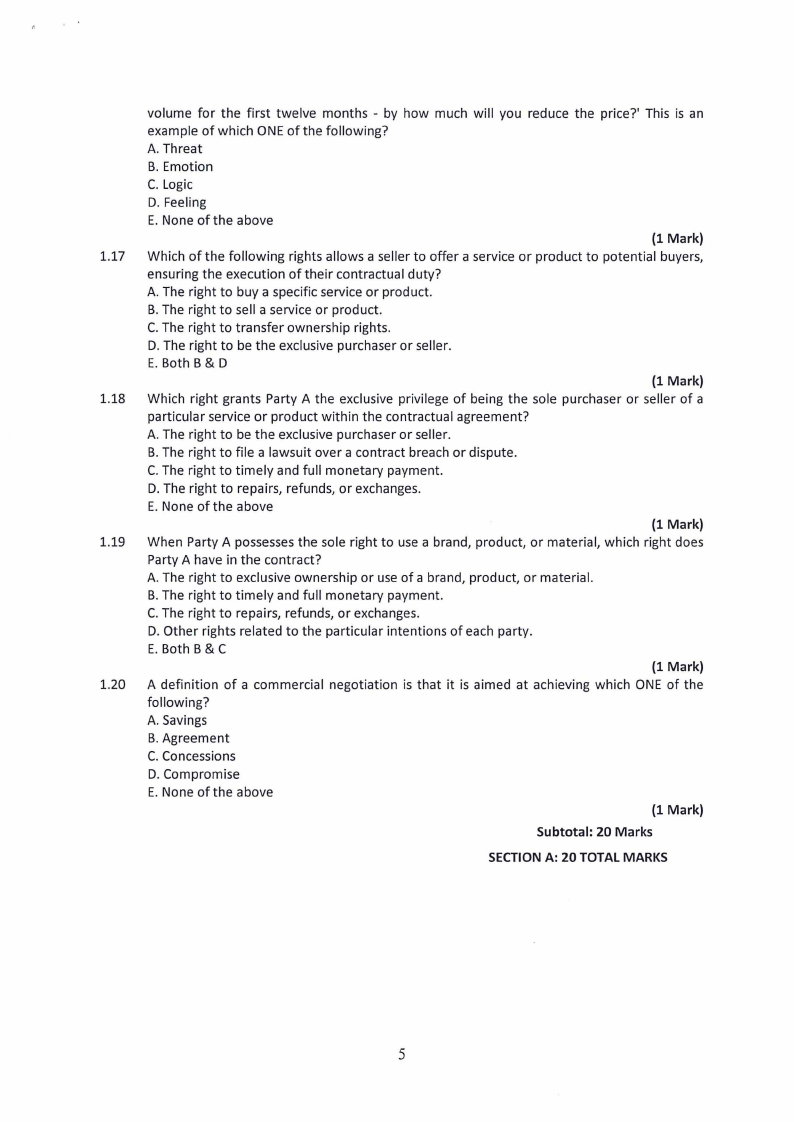 volume for the first twelve months - by how much will you reduce the price?' This is an example of which ONE of the following?
A. Threat
B. Emotion
C. Logic
D. Feeling
E. None of the above

(1 Mark)

1.17 Which of the following rights allows a seller to offer a service or product to potential buyers, ensuring the execution of their contractual duty?
A. The right to buy a specific service or product.
B. The right to sell a service or product.
C. The right to transfer ownership rights.
D. The right to be the exclusive purchaser or seller.
E. Both B & D

(1 Mark)

1.18 Which right grants Party A the exclusive privilege of being the sole purchaser or seller of a particular service or product within the contractual agreement?
A. The right to be the exclusive purchaser or seller.
B. The right to file a lawsuit over a contract breach or dispute.
C. The right to timely and full monetary payment.
D. The right to repairs, refunds, or exchanges.
E. None of the above

(1 Mark)

1.19 When Party A possesses the sole right to use a brand, product, or material, which right does Party A have in the contract?
A. The right to exclusive ownership or use of a brand, product, or material.
B. The right to timely and full monetary payment.
C. The right to repairs, refunds, or exchanges.
D. Other rights related to the particular intentions of each party.
E. Both B & C

(1 Mark)

1.20 A definition of a commercial negotiation is that it is aimed at achieving which ONE of the following?
A. Savings
B. Agreement
C. Concessions
D. Compromise
E. None of the above

(1 Mark)

Subtotal: 20 Marks

SECTION A: 20 TOTAL MARKS

5